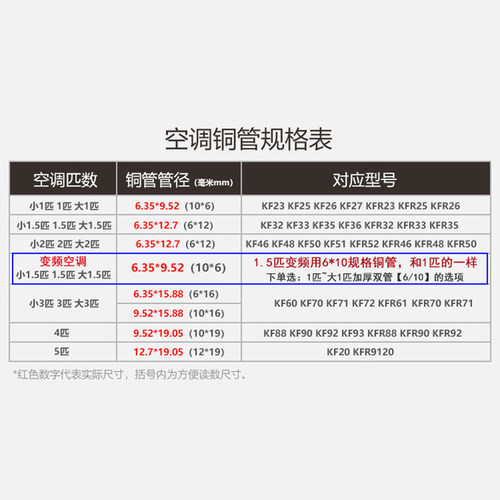 空调铜管规格表

| 空调匹数 | 铜管管径 (毫米mm) | 对应型号 |
|---|---|---|
| 小1匹 1匹 大1匹 | 6.35*9.52 (10*6) | KF23 KF25 KF26 KF27 KFR23 KFR25 KFR26 |
| 小1.5匹 1.5匹 大1.5匹 | 6.35*12.7 (6*12) | KF32 KF33 KF35 KF36 KFR32 KFR33 KFR35 |
| 小2匹 2匹 大2匹 | 6.35*12.7 (6*12) | KF46 KF48 KF50 KF51 KFR52 KFR46 KFR48 KFR50 |
| 变频空调 小1.5匹 1.5匹 大1.5匹 | 6.35*9.52 (10*6) | 1.5匹变频用6*10规格铜管，和1匹的一样 下单选：1匹~大1匹加厚双管【6/10】的选项 |
| 小3匹 3匹 大3匹 | 6.35*15.88 (6*16) | KF60 KF70 KF71 KF72 KFR61 KFR70 KFR71 |
| | 9.52*15.88 (10*16) | |
| 4匹 | 9.52*19.05 (10*19) | KF88 KF90 KF92 KF93 KFR88 KFR90 KFR92 |
| 5匹 | 12.7*19.05 (12*19) | KF20 KFR9120 |

*红色数字代表实际尺寸，括号内为方便读数尺寸。